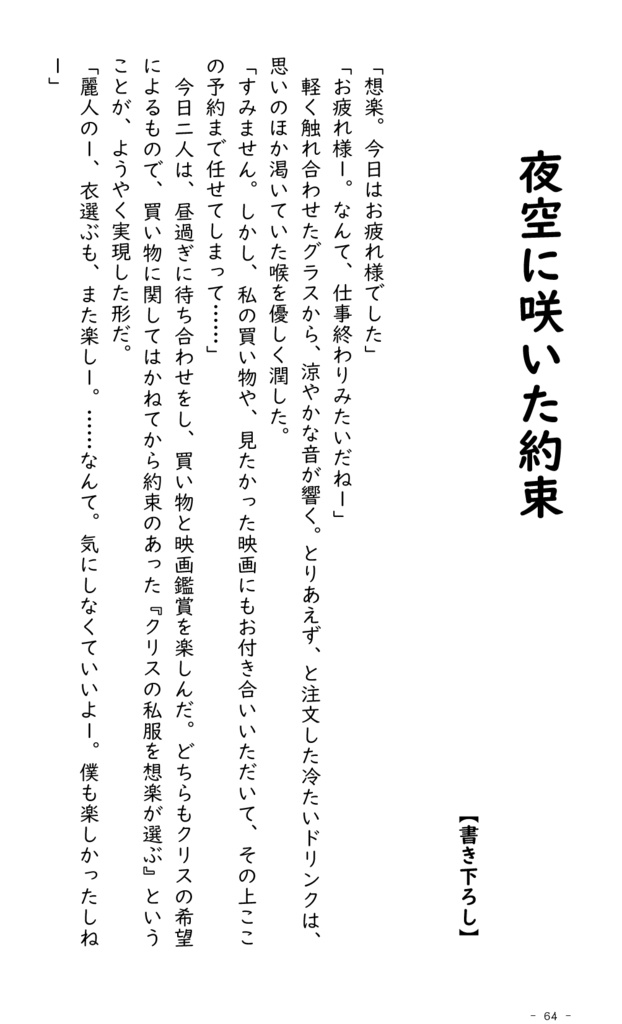 夜空に咲いた約束

【書き下ろし】

「想楽。今日はお疲れ様でした」
「お疲れ様ー。なんて、仕事終わりみたいだねー」
軽く触れ合わせたグラスから、涼やかな音が響く。とりあえず、と注文した冷たいドリンクは、思いのほか渇いていた喉を優しく潤した。
「すみません。しかし、私の買い物や、見たかった映画にもお付き合いいただいて、その上ここの予約まで任せてしまって……」
今日二人は、昼過ぎに待ち合わせをし、買い物と映画鑑賞を楽しんだ。どちらもクリスの希望によるもので、買い物に関してはかねてから約束のあった『クリスの私服を想楽が選ぶ』ということが、ようやく実現した形だ。
「麗人のー、衣選ぶも、また楽しー。……なんて。気にしなくていいよー。僕も楽しかったしねー」

- 64 -